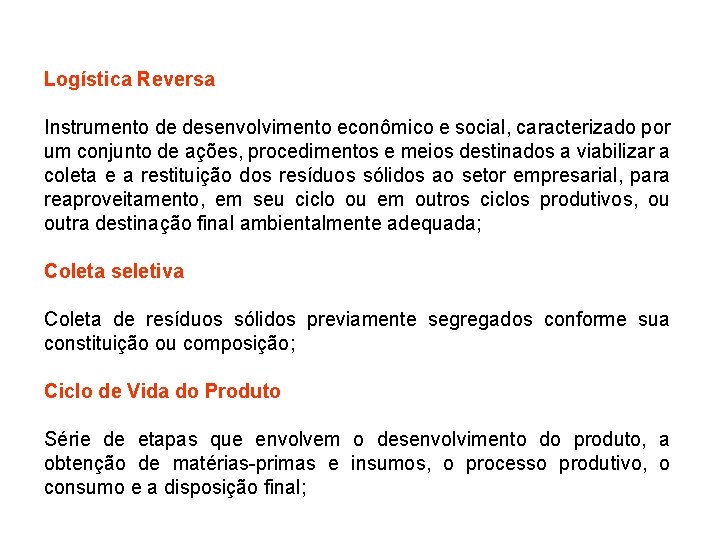 Logística Reversa

Instrumento de desenvolvimento econômico e social, caracterizado por um conjunto de ações, procedimentos e meios destinados a viabilizar a coleta e a restituição dos resíduos sólidos ao setor empresarial, para reaproveitamento, em seu ciclo ou em outros ciclos produtivos, ou outra destinação final ambientalmente adequada;

Coleta seletiva

Coleta de resíduos sólidos previamente segregados conforme sua constituição ou composição;

Ciclo de Vida do Produto

Série de etapas que envolvem o desenvolvimento do produto, a obtenção de matérias-primas e insumos, o processo produtivo, o consumo e a disposição final;